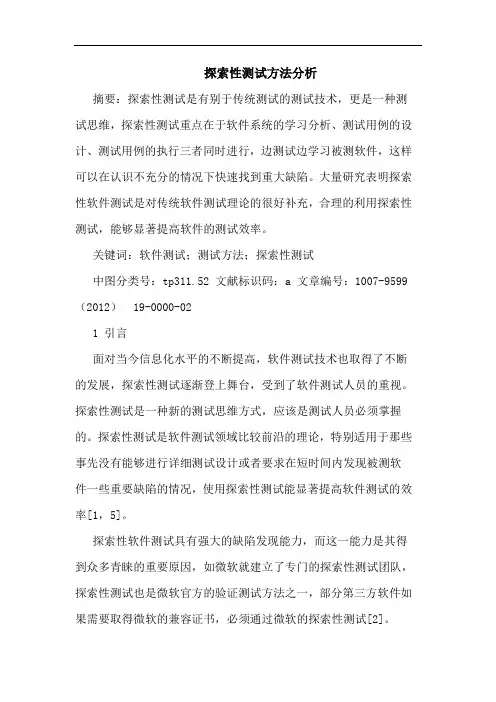 探索性测试方法分析

摘要：探索性测试是有别于传统测试的测试技术，更是一种测试思维，探索性测试重点在于软件系统的学习分析、测试用例的设计、测试用例的执行三者同时进行，边测试边学习被测软件，这样可以在认识不充分的情况下快速找到重大缺陷。大量研究表明探索性软件测试是对传统软件测试理论的很好补充，合理的利用探索性测试，能够显著提高软件的测试效率。

关键词：软件测试；测试方法；探索性测试

中图分类号：tp311.52 文献标识码：a 文章编号：1007-9599（2012） 19-0000-02

1 引言

面对当今信息化水平的不断提高，软件测试技术也取得了不断的发展，探索性测试逐渐登上舞台，受到了软件测试人员的重视。探索性测试是一种新的测试思维方式，应该是测试人员必须掌握的。探索性测试是软件测试领域比较前沿的理论，特别适用于那些事先没有能够进行详细测试设计或者要求在短时间内发现被测软件一些重要缺陷的情况，使用探索性测试能显著提高软件测试的效率[1，5]。

探索性软件测试具有强大的缺陷发现能力，而这一能力是其得到众多青睐的重要原因，如微软就建立了专门的探索性测试团队，探索性测试也是微软官方的验证测试方法之一，部分第三方软件如果需要取得微软的兼容证书，必须通过微软的探索性测试[2]。